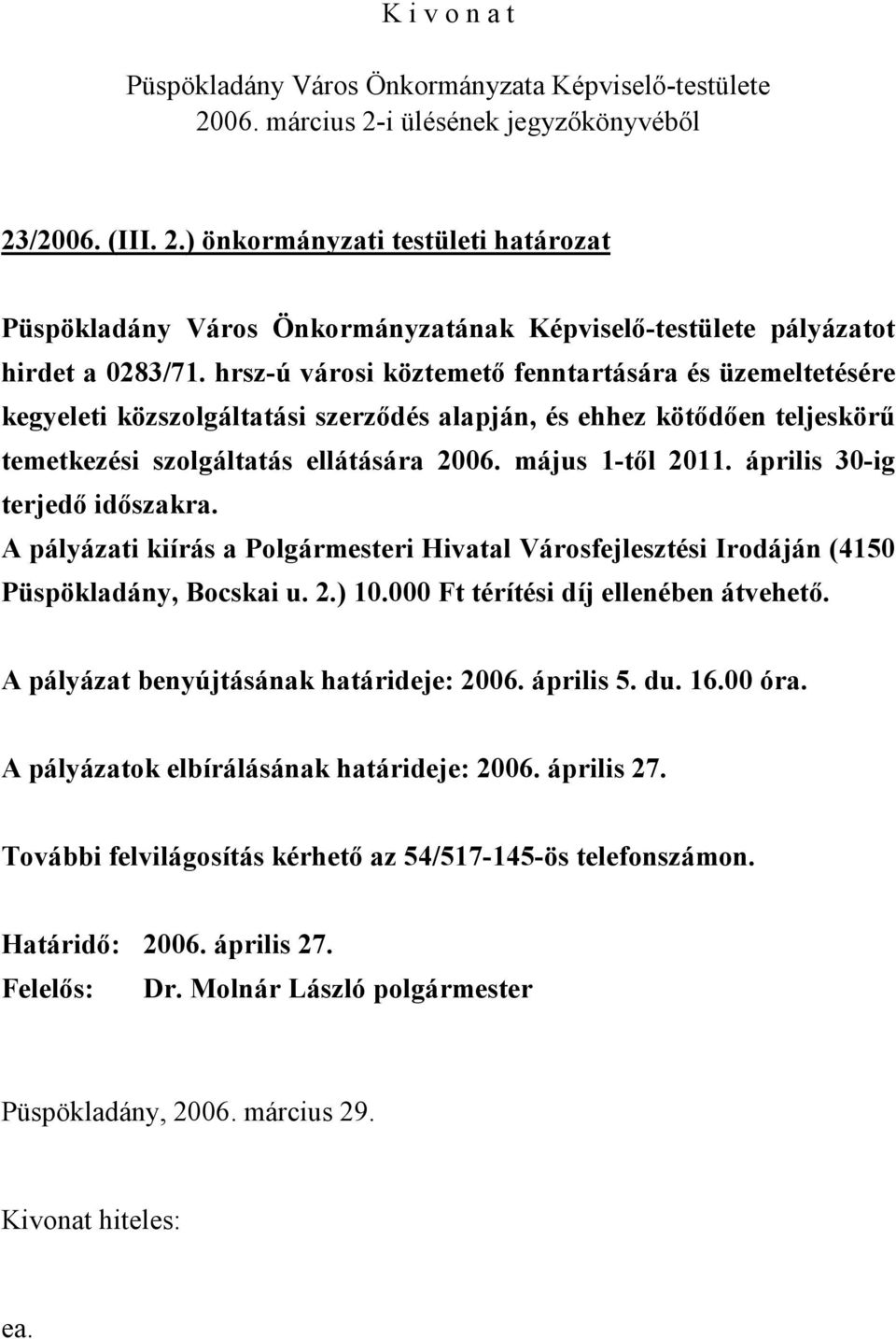 K i v o n a t

Püspökladány Város Önkormányzata Képviselő-testülete 2006. március 2-i ülésének jegyzőkönyvéből

23/2006. (III. 2.) önkormányzati testületi határozat

Püspökladány Város Önkormányzatának Képviselő-testülete pályázatot hirdet a 0283/71. hrsz-ú városi köztemető fenntartására és üzemeltetésére kegyeleti közszolgáltatási szerződés alapján, és ehhez kötődően teljeskörű temetkezési szolgáltatás ellátására 2006. május 1-től 2011. április 30-ig terjedő időszakra.
A pályázati kiírás a Polgármesteri Hivatal Városfejlesztési Irodáján (4150 Püspökladány, Bocskai u. 2.) 10.000 Ft térítési díj ellenében átvehető.

A pályázat benyújtásának határideje: 2006. április 5. du. 16.00 óra.

A pályázatok elbírálásának határideje: 2006. április 27.

További felvilágosítás kérhető az 54/517-145-ös telefonszámon.

Határidő: 2006. április 27.
Felelős: Dr. Molnár László polgármester

Püspökladány, 2006. március 29.

Kivonat hiteles:

ea.